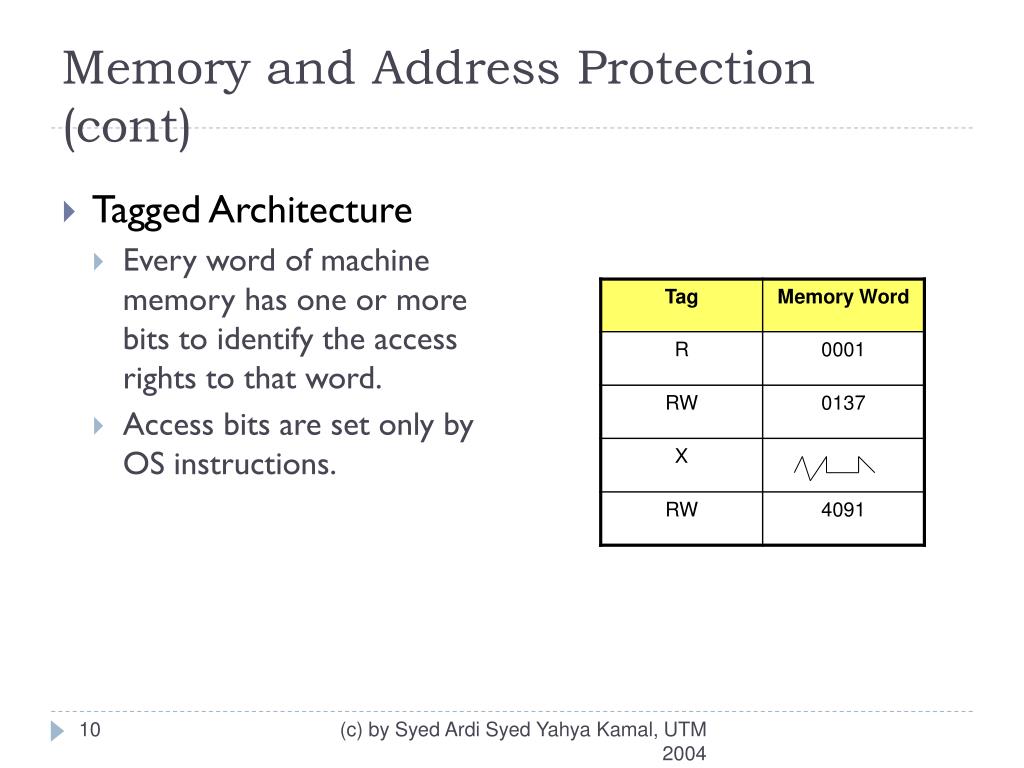 Memory and Address Protection (cont)

Tagged Architecture

Every word of machine memory has one or more bits to identify the access rights to that word.

Access bits are set only by OS instructions.

| Tag | Memory Word |
|---|---|
| R | 0001 |
| RW | 0137 |
| X | |
| RW | 4091 |

10

(c) by Syed Ardi Syed Yahya Kamal, UTM 2004